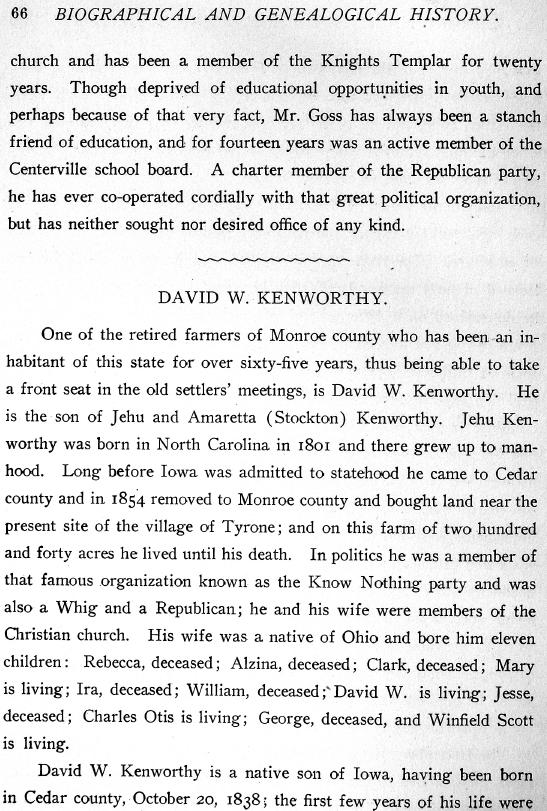 66 BIOGRAPHICAL AND GENEALOGICAL HISTORY.

church and has been a member of the Knights Templar for twenty years. Though deprived of educational opportunities in youth, and perhaps because of that very fact, Mr. Goss has always been a stanch friend of education, and for fourteen years was an active member of the Centerville school board. A charter member of the Republican party, he has ever co-operated cordially with that great political organization, but has neither sought nor desired office of any kind.

DAVID W. KENWORTHY.

One of the retired farmers of Monroe county who has been an inhabitant of this state for over sixty-five years, thus being able to take a front seat in the old settlers' meetings, is David W. Kenworthy. He is the son of Jehu and Amaretta (Stockton) Kenworthy. Jehu Kenworthy was born in North Carolina in 1801 and there grew up to manhood. Long before Iowa was admitted to statehood he came to Cedar county and in 1854 removed to Monroe county and bought land near the present site of the village of Tyrone; and on this farm of two hundred and forty acres he lived until his death. In politics he was a member of that famous organization known as the Know Nothing party and was also a Whig and a Republican; he and his wife were members of the Christian church. His wife was a native of Ohio and bore him eleven children: Rebecca, deceased; Alzina, deceased; Clark, deceased; Mary is living; Ira, deceased; William, deceased; David W. is living; Jesse, deceased; Charles Otis is living; George, deceased, and Winfield Scott is living.

David W. Kenworthy is a native son of Iowa, having been born in Cedar county, October 20, 1838; the first few years of his life were